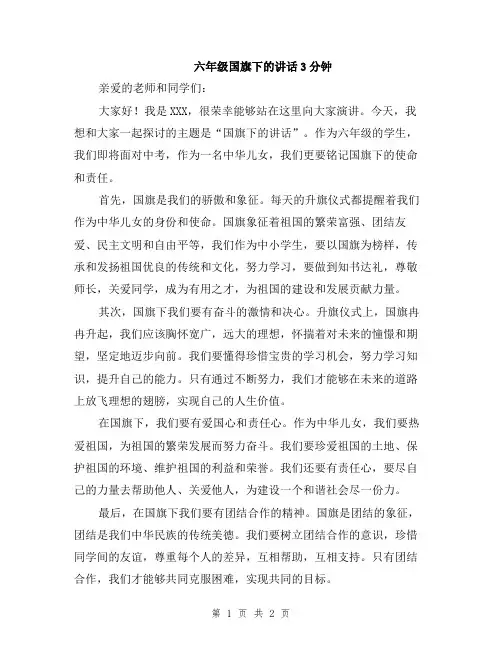 六年级国旗下的讲话 3 分钟

亲爱的老师和同学们：

大家好！我是 XXX，很荣幸能够站在这里向大家演讲。今天，我想和大家一起探讨的主题是“国旗下的讲话”。作为六年级的学生，我们即将面对中考，作为一名中华儿女，我们更要铭记国旗下的使命和责任。

首先，国旗是我们的骄傲和象征。每天的升旗仪式都提醒着我们作为中华儿女的身份和使命。国旗象征着祖国的繁荣富强、团结友爱、民主文明和自由平等，我们作为中小学生，要以国旗为榜样，传承和发扬祖国优良的传统和文化，努力学习，要做到知书达礼，尊敬师长，关爱同学，成为有用之才，为祖国的建设和发展贡献力量。

其次，国旗下我们要有奋斗的激情和决心。升旗仪式上，国旗冉冉升起，我们应该胸怀宽广，远大的理想，怀揣着对未来的憧憬和期望，坚定地迈步向前。我们要懂得珍惜宝贵的学习机会，努力学习知识，提升自己的能力。只有通过不断努力，我们才能够在未来的道路上放飞理想的翅膀，实现自己的人生价值。

在国旗下，我们要有爱国心和责任心。作为中华儿女，我们要热爱祖国，为祖国的繁荣发展而努力奋斗。我们要珍爱祖国的土地、保护祖国的环境、维护祖国的利益和荣誉。我们还要有责任心，要尽自己的力量去帮助他人、关爱他人，为建设一个和谐社会尽一份力。

最后，在国旗下我们要有团结合作的精神。国旗是团结的象征，团结是我们中华民族的传统美德。我们要树立团结合作的意识，珍惜同学间的友谊，尊重每个人的差异，互相帮助，互相支持。只有团结合作，我们才能够共同克服困难，实现共同的目标。

第 1 页 共 2 页